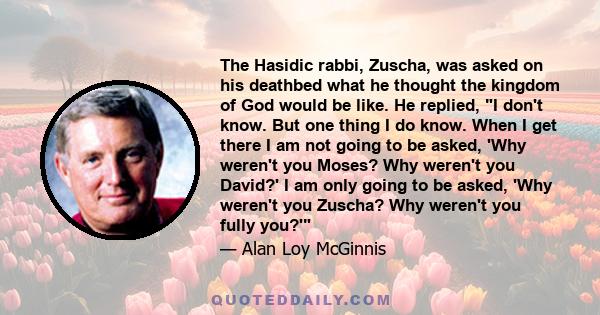 The Hasidic rabbi, Zuscha, was asked on his deathbed what he thought the kingdom of God would be like. He replied, "I don't know. But one thing I do know. When I get there I am not going to be asked, 'Why weren't you Moses? Why weren't you David?' I am only going to be asked, 'Why weren't you Zuscha? Why weren't you fully you?'"

— Alan Loy McGinnis

QUOTEDDAILY.COM